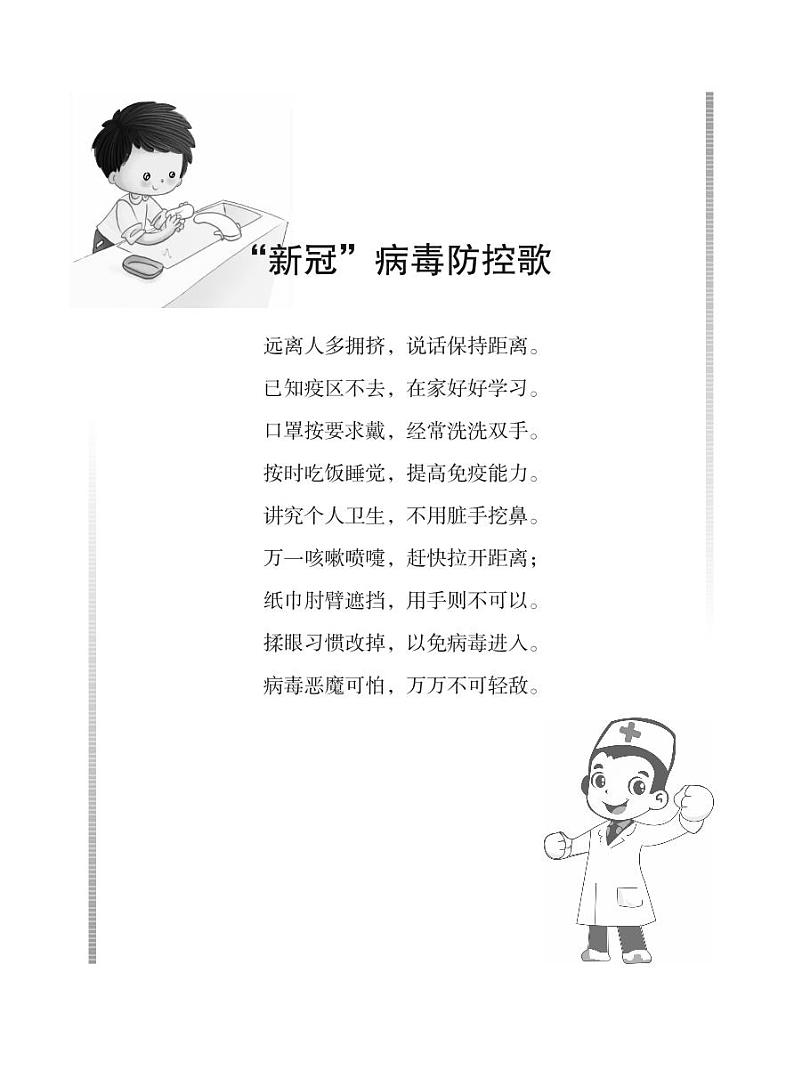 “新冠”病毒防控歌

远离人多拥挤，说话保持距离。
已知疫区不去，在家好好学习。
口罩按要求戴，经常洗洗双手。
按时吃饭睡觉，提高免疫能力。
讲究个人卫生，不用脏手挖鼻。
万一咳嗽喷嚏，赶快拉开距离；
纸巾肘臂遮挡，用手则不可以。
揉眼习惯改掉，以免病毒进入。
病毒恶魔可怕，万万不可轻敌。